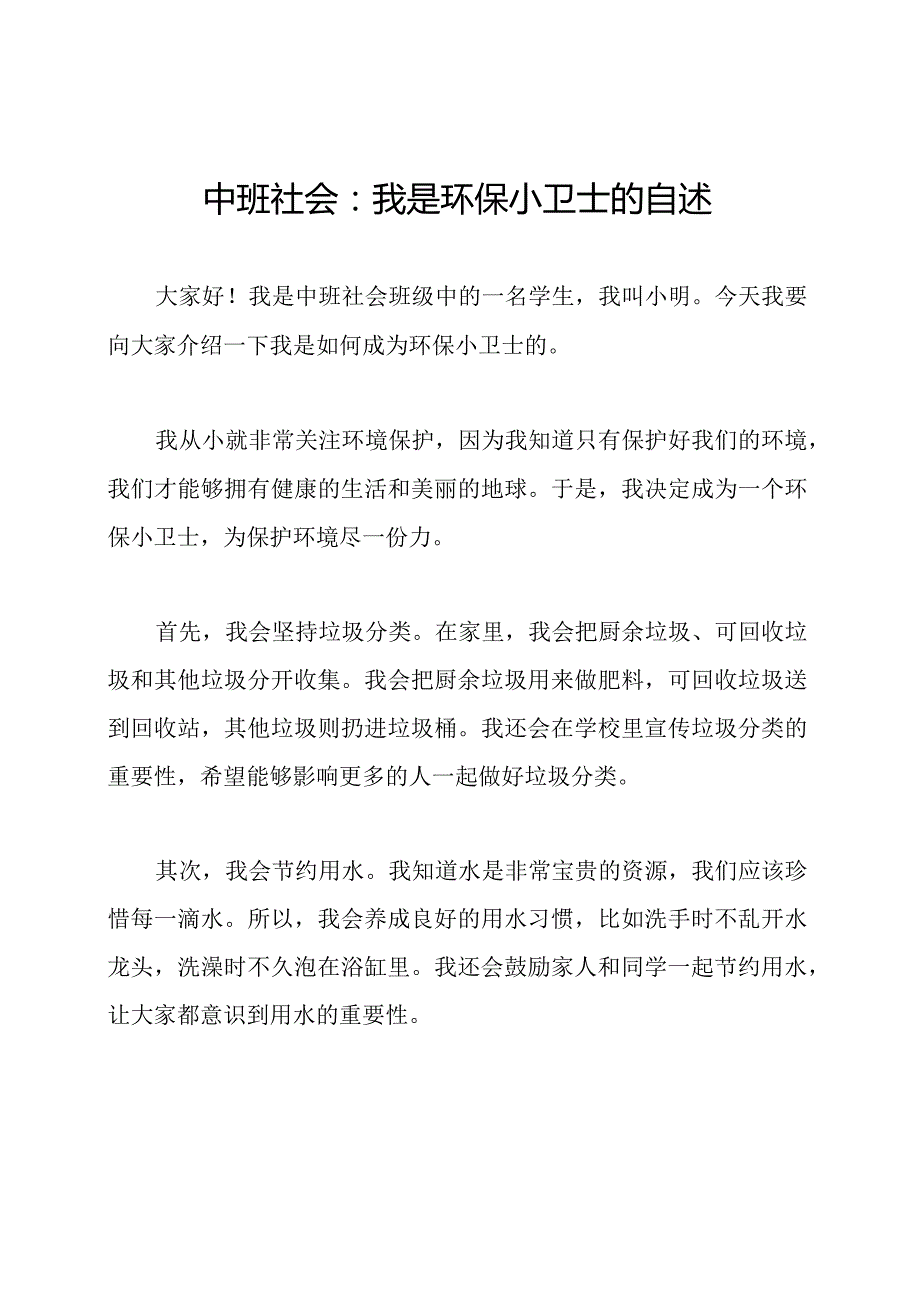 中班社会：我是环保小卫士的自述

大家好！我是中班社会班级中的一名学生，我叫小明。今天我要向大家介绍一下我是如何成为环保小卫士的。

我从小就非常关注环境保护，因为我知道只有保护好我们的环境，我们才能够拥有健康的生活和美丽的地球。于是，我决定成为一个环保小卫士，为保护环境尽一份力。

首先，我会坚持垃圾分类。在家里，我会把厨余垃圾、可回收垃圾和其他垃圾分开收集。我会把厨余垃圾用来做肥料，可回收垃圾送到回收站，其他垃圾则扔进垃圾桶。我还会在学校里宣传垃圾分类的重要性，希望能够影响更多的人一起做好垃圾分类。

其次，我会节约用水。我知道水是非常宝贵的资源，我们应该珍惜每一滴水。所以，我会养成良好的用水习惯，比如洗手时不乱开水龙头，洗澡时不久泡在浴缸里。我还会鼓励家人和同学一起节约用水，让大家都意识到用水的重要性。